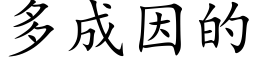 多成因的